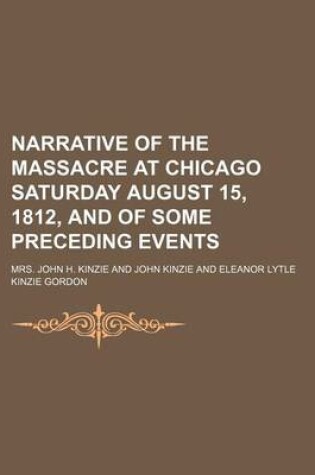 NARRATIVE OF THE MASSACRE AT CHICAGO SATURDAY AUGUST 15, 1812, AND OF SOME PRECEDING EVENTS

MRS. JOHN H. KINZIE AND JOHN KINZIE AND ELEANOR LYTLE KINZIE GORDON